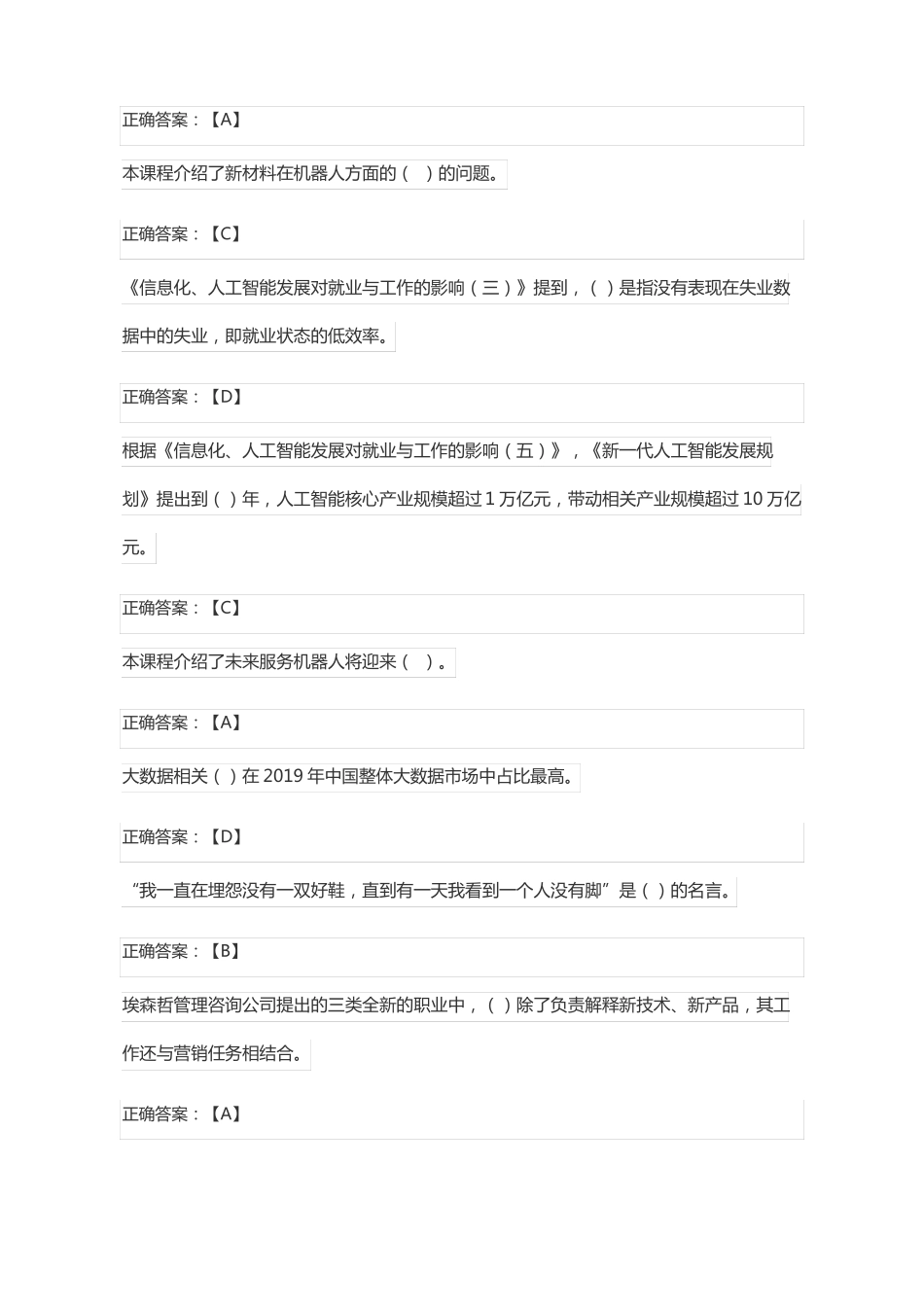 正确答案：【A】

本课程介绍了新材料在机器人方面的（　）的问题。

正确答案：【C】

《信息化、人工智能发展对就业与工作的影响（三）》提到，（ ）是指没有表现在失业数据中的失业，即就业状态的低效率。

正确答案：【D】

根据《信息化、人工智能发展对就业与工作的影响（五）》，《新一代人工智能发展规划》提出到（ ）年，人工智能核心产业规模超过 1 万亿元，带动相关产业规模超过 10 万亿元。

正确答案：【C】

本课程介绍了未来服务机器人将迎来（　）。

正确答案：【A】

大数据相关（ ）在 2019 年中国整体大数据市场中占比最高。

正确答案：【D】

“我一直在埋怨没有一双好鞋，直到有一天我看到一个人没有脚”是（ ）的名言。

正确答案：【B】

埃森哲管理咨询公司提出的三类全新的职业中，（ ）除了负责解释新技术、新产品，其工作还与营销任务相结合。

正确答案：【A】